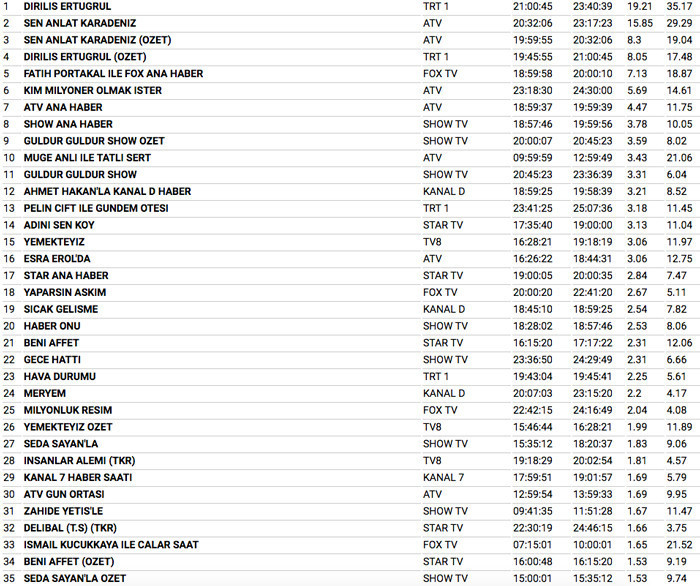 | 1 | DIRILIS ERTUGRUL | TRT 1 | 21:00:45 | 23:40:39 | 19.21 | 35.17 |
|---|---|---|---|---|---|---|
| 2 | SEN ANLAT KARADENIZ | ATV | 20:32:06 | 23:17:23 | 15.85 | 29.29 |
| 3 | SEN ANLAT KARADENIZ (OZET) | ATV | 19:59:55 | 20:32:06 | 8.3 | 19.04 |
| 4 | DIRILIS ERTUGRUL (OZET) | TRT 1 | 19:45:55 | 21:00:45 | 8.05 | 17.48 |
| 5 | FATIH PORTAKAL ILE FOX ANA HABER | FOX TV | 18:59:58 | 20:00:10 | 7.13 | 18.87 |
| 6 | KIM MILYONER OLMAK ISTER | ATV | 23:18:30 | 24:30:00 | 5.69 | 14.61 |
| 7 | ATV ANA HABER | ATV | 18:59:37 | 19:59:39 | 4.47 | 11.75 |
| 8 | SHOW ANA HABER | SHOW TV | 18:57:46 | 19:59:56 | 3.78 | 10.05 |
| 9 | GULDUR GULDUR SHOW OZET | SHOW TV | 20:00:07 | 20:45:23 | 3.59 | 8.02 |
| 10 | MUGE ANLI ILE TATLI SERT | ATV | 09:59:59 | 12:59:49 | 3.43 | 21.06 |
| 11 | GULDUR GULDUR SHOW | SHOW TV | 20:45:23 | 23:36:39 | 3.31 | 6.04 |
| 12 | AHMET HAKAN'LA KANAL D HABER | KANAL D | 18:59:25 | 19:58:39 | 3.21 | 8.52 |
| 13 | PELIN CIFT ILE GUNDEM OTESI | TRT 1 | 23:41:25 | 25:07:36 | 3.18 | 11.45 |
| 14 | ADINI SEN KOY | STAR TV | 17:35:40 | 19:00:00 | 3.13 | 11.04 |
| 15 | YEMEKTEYIZ | TV8 | 16:28:21 | 19:18:19 | 3.06 | 11.97 |
| 16 | ESRA EROL'DA | ATV | 16:26:22 | 18:44:31 | 3.06 | 12.75 |
| 17 | STAR ANA HABER | STAR TV | 19:00:05 | 20:00:35 | 2.84 | 7.47 |
| 18 | YAPARSIN ASKIM | FOX TV | 20:00:20 | 22:41:20 | 2.67 | 5.11 |
| 19 | SICAK GELISME | KANAL D | 18:45:10 | 18:59:25 | 2.54 | 7.82 |
| 20 | HABER ONU | SHOW TV | 18:28:02 | 18:57:46 | 2.53 | 8.06 |
| 21 | BENI AFFET | STAR TV | 16:15:20 | 17:17:22 | 2.31 | 12.06 |
| 22 | GECE HATTI | SHOW TV | 23:36:50 | 24:29:49 | 2.31 | 6.66 |
| 23 | HAVA DURUMU | TRT 1 | 19:43:04 | 19:45:41 | 2.25 | 5.61 |
| 24 | MERYEM | KANAL D | 20:07:03 | 23:15:20 | 2.2 | 4.17 |
| 25 | MILYONLUK RESIM | FOX TV | 22:42:15 | 24:16:49 | 2.04 | 4.08 |
| 26 | YEMEKTEYIZ OZET | TV8 | 15:46:44 | 16:28:21 | 1.99 | 11.89 |
| 27 | SEDA SAYAN'LA | SHOW TV | 15:35:12 | 18:20:37 | 1.83 | 9.06 |
| 28 | INSANLAR ALEMI (TKR) | TV8 | 19:18:29 | 20:02:54 | 1.81 | 4.57 |
| 29 | KANAL 7 HABER SAATI | KANAL 7 | 17:59:51 | 19:01:57 | 1.69 | 5.79 |
| 30 | ATV GUN ORTASI | ATV | 12:59:54 | 13:59:33 | 1.69 | 9.95 |
| 31 | ZAHIDE YETIS'LE | SHOW TV | 09:41:35 | 11:51:28 | 1.67 | 11.47 |
| 32 | DELIBAL (T.S) (TKR) | STAR TV | 22:30:19 | 24:46:15 | 1.66 | 3.75 |
| 33 | ISMAIL KUCUKKAYA ILE CALAR SAAT | FOX TV | 07:15:01 | 10:00:01 | 1.65 | 21.52 |
| 34 | BENI AFFET (OZET) | STAR TV | 16:00:48 | 16:15:20 | 1.53 | 9.19 |
| 35 | SEDA SAYAN'LA OZET | SHOW TV | 15:00:01 | 15:35:12 | 1.53 | 9.74 |